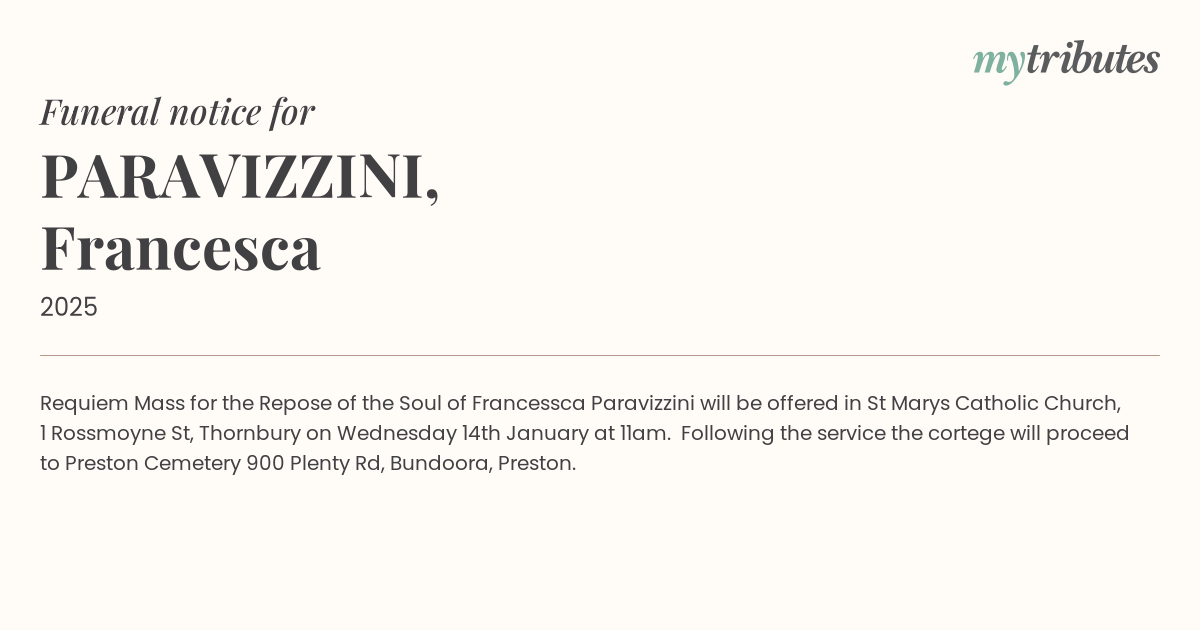 mytributes

Funeral notice for

PARAVIZZINI,
Francesca

2025

Requiem Mass for the Repose of the Soul of Francessca Paravizzini will be offered in St Marys Catholic Church, 1 Rossmoyne St, Thornbury on Wednesday 14th January at 11am. Following the service the cortege will proceed to Preston Cemetery 900 Plenty Rd, Bundoora, Preston.